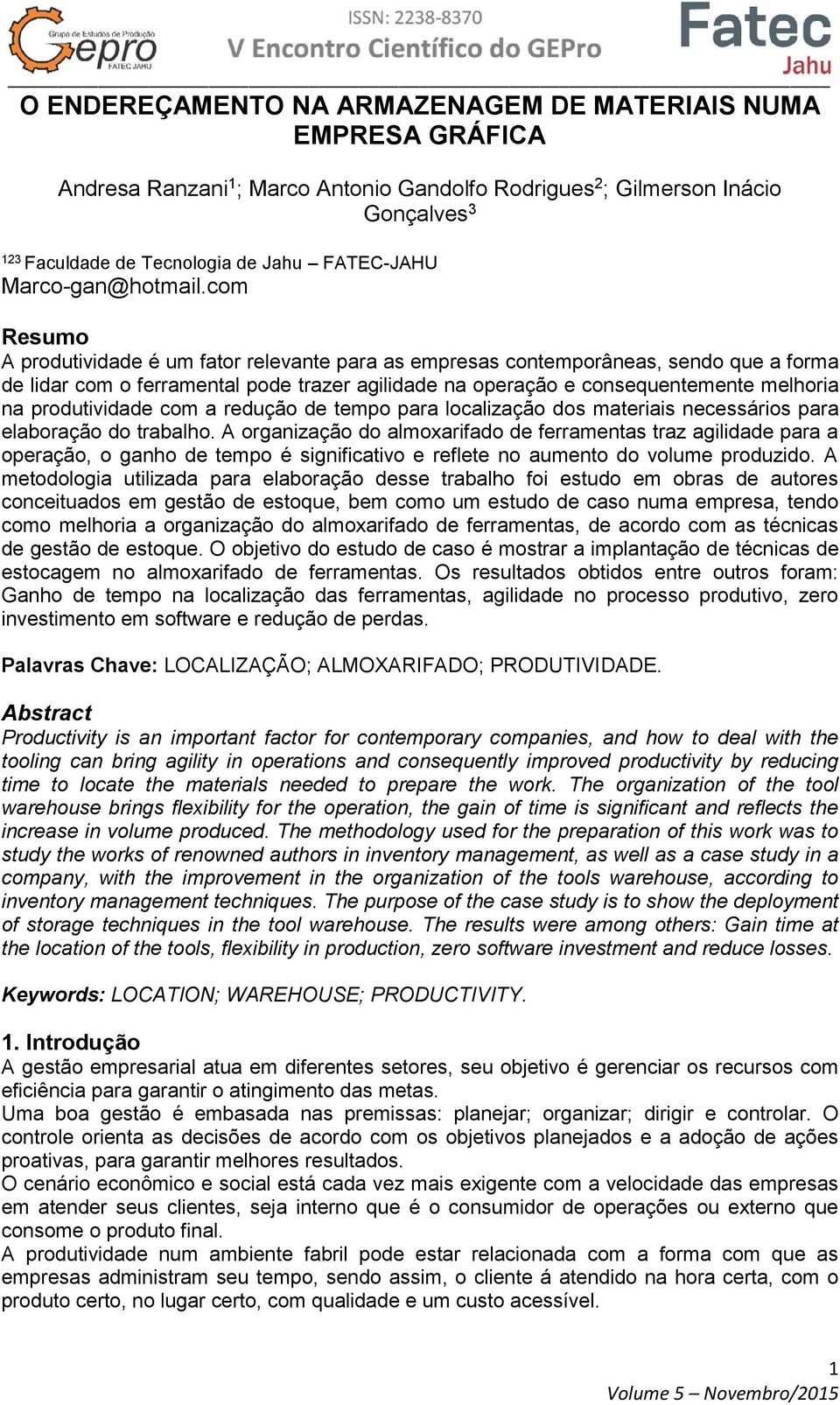 Grupo de Estudos de Produção
Gepro
FATEC JAHU

ISSN: 2238-8370
V Encontro Científico do GEPro

Fatec
Jahu

O ENDEREÇAMENTO NA ARMAZENAGEM DE MATERIAIS NUMA EMPRESA GRÁFICA

Andresa Ranzani$^1$; Marco Antonio Gandolfo Rodrigues$^2$; Gilmerson Inácio Gonçalves$^3$

$^{123}$ Faculdade de Tecnologia de Jahu – FATEC-JAHU
Marco-gan@hotmail.com

Resumo
A produtividade é um fator relevante para as empresas contemporâneas, sendo que a forma de lidar com o ferramental pode trazer agilidade na operação e consequentemente melhoria na produtividade com a redução de tempo para localização dos materiais necessários para elaboração do trabalho. A organização do almoxarifado de ferramentas traz agilidade para a operação, o ganho de tempo é significativo e reflete no aumento do volume produzido. A metodologia utilizada para elaboração desse trabalho foi estudo em obras de autores conceituados em gestão de estoque, bem como um estudo de caso numa empresa, tendo como melhoria a organização do almoxarifado de ferramentas, de acordo com as técnicas de gestão de estoque. O objetivo do estudo de caso é mostrar a implantação de técnicas de estocagem no almoxarifado de ferramentas. Os resultados obtidos entre outros foram: Ganho de tempo na localização das ferramentas, agilidade no processo produtivo, zero investimento em software e redução de perdas.

Palavras Chave: LOCALIZAÇÃO; ALMOXARIFADO; PRODUTIVIDADE.

Abstract
Productivity is an important factor for contemporary companies, and how to deal with the tooling can bring agility in operations and consequently improved productivity by reducing time to locate the materials needed to prepare the work. The organization of the tool warehouse brings flexibility for the operation, the gain of time is significant and reflects the increase in volume produced. The methodology used for the preparation of this work was to study the works of renowned authors in inventory management, as well as a case study in a company, with the improvement in the organization of the tools warehouse, according to inventory management techniques. The purpose of the case study is to show the deployment of storage techniques in the tool warehouse. The results were among others: Gain time at the location of the tools, flexibility in production, zero software investment and reduce losses.

Keywords: LOCATION; WAREHOUSE; PRODUCTIVITY.

1. Introdução
A gestão empresarial atua em diferentes setores, seu objetivo é gerenciar os recursos com eficiência para garantir o atingimento das metas.
Uma boa gestão é embasada nas premissas: planejar; organizar; dirigir e controlar. O controle orienta as decisões de acordo com os objetivos planejados e a adoção de ações proativas, para garantir melhores resultados.
O cenário econômico e social está cada vez mais exigente com a velocidade das empresas em atender seus clientes, seja interno que é o consumidor de operações ou externo que consome o produto final.
A produtividade num ambiente fabril pode estar relacionada com a forma com que as empresas administram seu tempo, sendo assim, o cliente á atendido na hora certa, com o produto certo, no lugar certo, com qualidade e um custo acessível.

1
Volume 5 – Novembro/2015